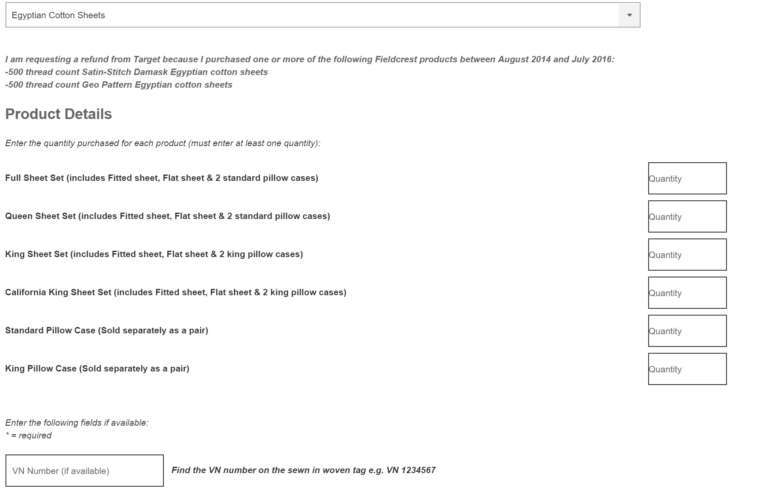 Egyptian Cotton Sheets

I am requesting a refund from Target because I purchased one or more of the following Fieldcrest products between August 2014 and July 2016:
-500 thread count Satin-Stitch Damask Egyptian cotton sheets
-500 thread count Geo Pattern Egyptian cotton sheets

Product Details

Enter the quantity purchased for each product (must enter at least one quantity):

Full Sheet Set (includes Fitted sheet, Flat sheet & 2 standard pillow cases)

Quantity

Queen Sheet Set (includes Fitted sheet, Flat sheet & 2 standard pillow cases)

Quantity

King Sheet Set (includes Fitted sheet, Flat sheet & 2 king pillow cases)

Quantity

California King Sheet Set (includes Fitted sheet, Flat sheet & 2 king pillow cases)

Quantity

Standard Pillow Case (Sold separately as a pair)

Quantity

King Pillow Case (Sold separately as a pair)

Quantity

Enter the following fields if available:
* = required

VN Number (if available)

Find the VN number on the sewn in woven tag e.g. VN 1234567